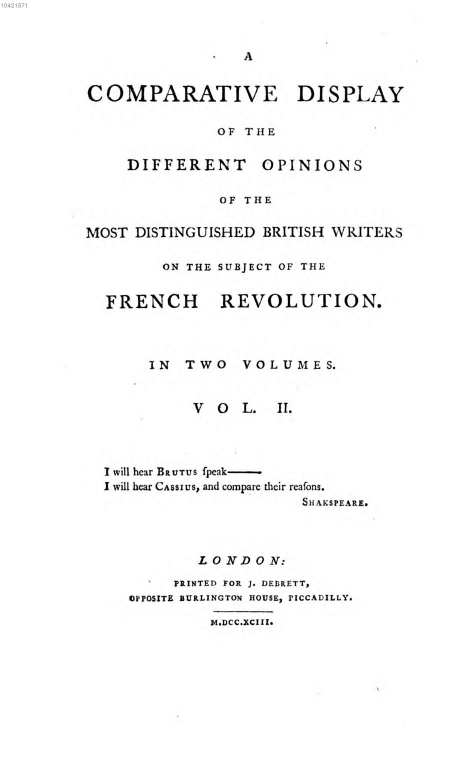 10421571

A

COMPARATIVE DISPLAY

OF THE

DIFFERENT OPINIONS

OF THE

MOST DISTINGUISHED BRITISH WRITERS

ON THE SUBJECT OF THE

FRENCH REVOLUTION.

IN TWO VOLUMES.

VOL. II.

I will hear BRUTUS ſpeak——
I will hear CASSIUS, and compare their reaſons.
SHAKSPEARE.

LONDON:

PRINTED FOR J. DEBRETT,
OPPOSITE BURLINGTON HOUSE, PICCADILLY.

M.DCC.XCIII.